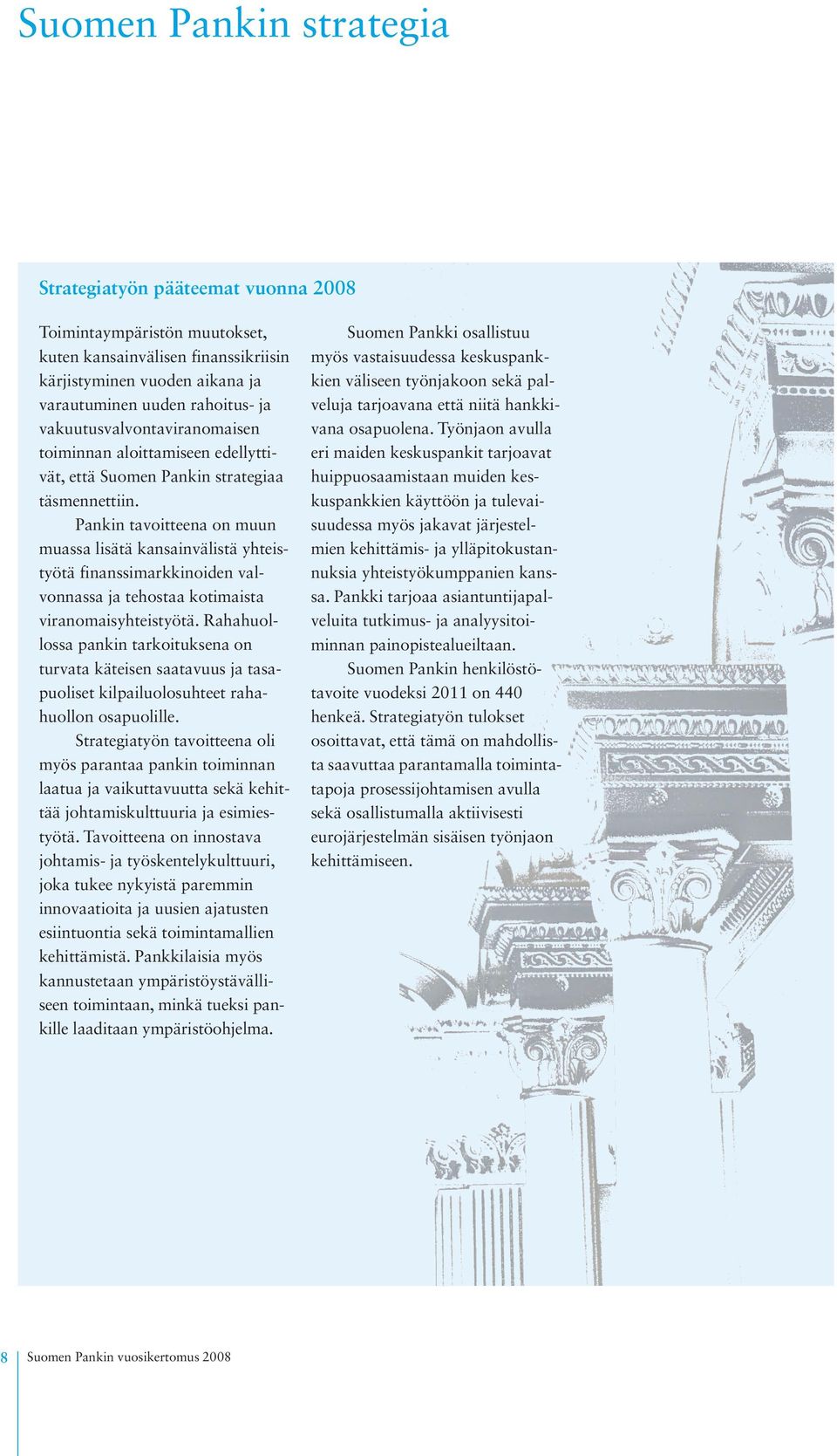 Suomen Pankin strategia

Strategiatyön pääteemat vuonna 2008

Toimintaympäristön muutokset, kuten kansainvälisen finanssikriisin kärjistyminen vuoden aikana ja varautuminen uuden rahoitus- ja vakuutusvalvontaviranomaisen toiminnan aloittamiseen edellyttivät, että Suomen Pankin strategiaa täsmennettiin.

Pankin tavoitteena on muun muassa lisätä kansainvälistä yhteistyötä finanssimarkkinoiden valvonnassa ja tehostaa kotimaista viranomaisyhteistyötä. Rahahuollossa pankin tarkoituksena on turvata käteisen saatavuus ja tasapuoliset kilpailuolosuhteet rahahuollon osapuolille.

Strategiatyön tavoitteena oli myös parantaa pankin toiminnan laatua ja vaikuttavuutta sekä kehittää johtamiskulttuuria ja esimiestyötä. Tavoitteena on innostava johtamis- ja työskentelykulttuuri, joka tukee nykyistä paremmin innovaatioita ja uusien ajatusten esiintuontia sekä toimintamallien kehittämistä. Pankkilaisia myös kannustetaan ympäristöystävälliseen toimintaan, minkä tueksi pankille laaditaan ympäristöohjelma.

Suomen Pankki osallistuu myös vastaisuudessa keskuspankkien väliseen työnjakoon sekä palveluja tarjoavana että niitä hankkivana osapuolena. Työnjaon avulla eri maiden keskuspankit tarjoavat huippuosaamistaan muiden keskuspankkien käyttöön ja tulevaisuudessa myös jakavat järjestelmien kehittämis- ja ylläpitokustannuksia yhteistyökumppanien kanssa. Pankki tarjoaa asiantuntijapalveluita tutkimus- ja analyysitoiminnan painopistealueiltaan.

Suomen Pankin henkilöstötavoite vuodeksi 2011 on 440 henkeä. Strategiatyön tulokset osoittavat, että tämä on mahdollista saavuttaa parantamalla toimintatapoja prosessijohtamisen avulla sekä osallistumalla aktiivisesti eurojärjestelmän sisäisen työnjaon kehittämiseen.

8 Suomen Pankin vuosikertomus 2008